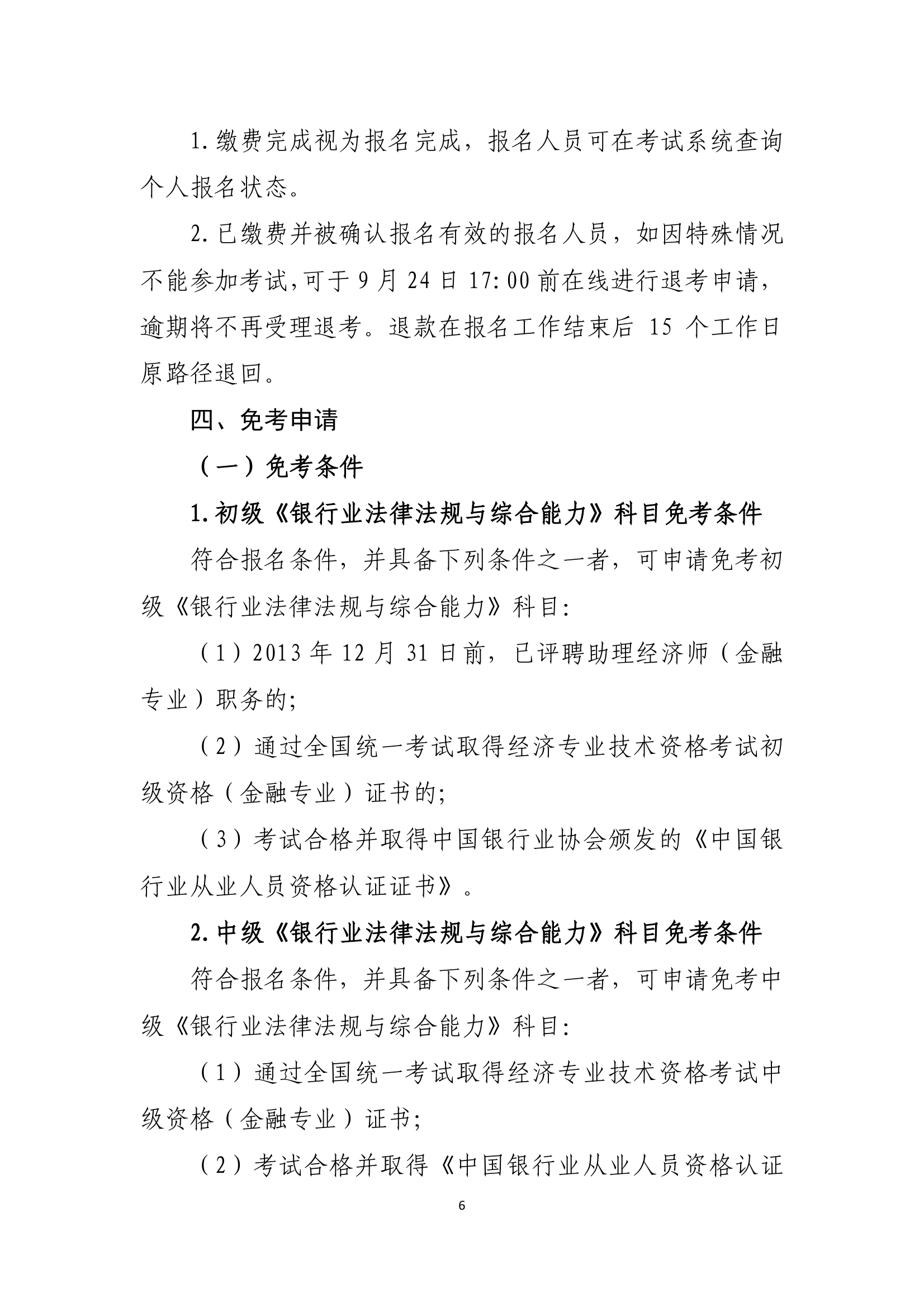 1.缴费完成视为报名完成，报名人员可在考试系统查询个人报名状态。

2.已缴费并被确认报名有效的报名人员，如因特殊情况不能参加考试,可于9月24日17:00前在线进行退考申请，逾期将不再受理退考。退款在报名工作结束后 15 个工作日原路径退回。

四、免考申请

（一）免考条件

1.初级《银行业法律法规与综合能力》科目免考条件

符合报名条件，并具备下列条件之一者，可申请免考初级《银行业法律法规与综合能力》科目:

（1）2013年12月31日前，已评聘助理经济师（金融专业）职务的;

（2）通过全国统一考试取得经济专业技术资格考试初级资格（金融专业）证书的;

（3）考试合格并取得中国银行业协会颁发的《中国银行业从业人员资格认证证书》。

2.中级《银行业法律法规与综合能力》科目免考条件

符合报名条件，并具备下列条件之一者，可申请免考中级《银行业法律法规与综合能力》科目:

（1）通过全国统一考试取得经济专业技术资格考试中级资格（金融专业）证书;

（2）考试合格并取得《中国银行业从业人员资格认证

6